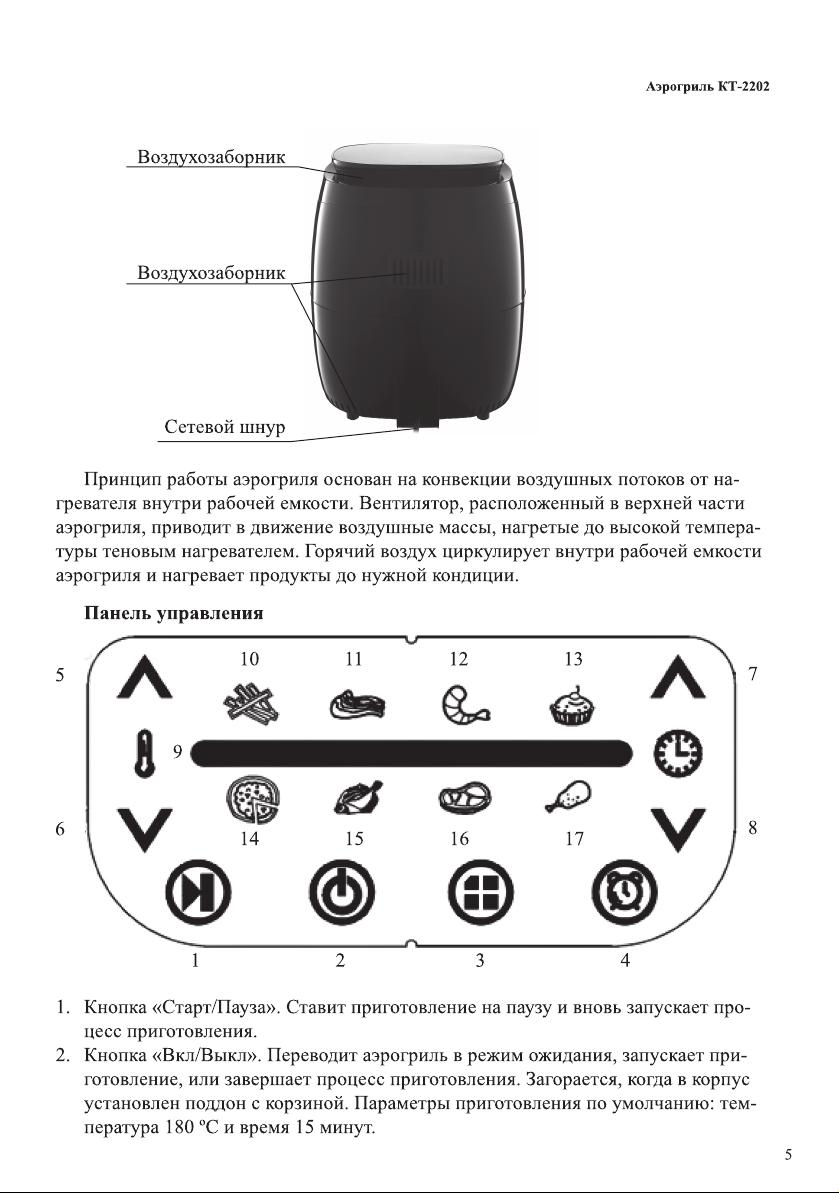 Аэрогриль КТ-2202

Воздухозаборник

Воздухозаборник

Сетевой шнур

Принцип работы аэрогриля основан на конвекции воздушных потоков от нагревателя внутри рабочей емкости. Вентилятор, расположенный в верхней части аэрогриля, приводит в движение воздушные массы, нагретые до высокой температуры теновым нагревателем. Горячий воздух циркулирует внутри рабочей емкости аэрогриля и нагревает продукты до нужной кондиции.

Панель управления

5
10
11
12
13
7
9
6
14
15
16
17
8
1
2
3
4

1. Кнопка «Старт/Пауза». Ставит приготовление на паузу и вновь запускает процесс приготовления.
2. Кнопка «Вкл/Выкл». Переводит аэрогриль в режим ожидания, запускает приготовление, или завершает процесс приготовления. Загорается, когда в корпус установлен поддон с корзиной. Параметры приготовления по умолчанию: температура 180 ºС и время 15 минут.

5